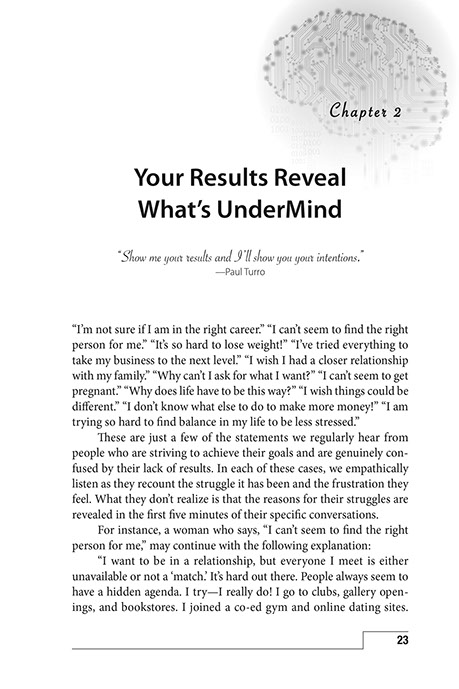 Chapter 2

Your Results Reveal What's UnderMind

"Show me your results and I'll show you your intentions."
—Paul Turro

"I'm not sure if I am in the right career." "I can't seem to find the right person for me." "It's so hard to lose weight!" "I've tried everything to take my business to the next level." "I wish I had a closer relationship with my family." "Why can't I ask for what I want?" "I can't seem to get pregnant." "Why does life have to be this way?" "I wish things could be different." "I don't know what else to do to make more money!" "I am trying so hard to find balance in my life to be less stressed."

These are just a few of the statements we regularly hear from people who are striving to achieve their goals and are genuinely confused by their lack of results. In each of these cases, we empathically listen as they recount the struggle it has been and the frustration they feel. What they don't realize is that the reasons for their struggles are revealed in the first five minutes of their specific conversations.

For instance, a woman who says, "I can't seem to find the right person for me," may continue with the following explanation:

"I want to be in a relationship, but everyone I meet is either unavailable or not a 'match.' It's hard out there. People always seem to have a hidden agenda. I try—I really do! I go to clubs, gallery openings, and bookstores. I joined a co-ed gym and online dating sites.

23